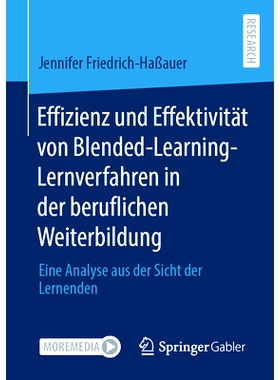 RESEARCH

Jennifer Friedrich-Haßauer

Effizienz und Effektivität von Blended-Learning-Lernverfahren in der beruflichen Weiterbildung

Eine Analyse aus der Sicht der Lernenden

MOREMEDIA

Springer Gabler